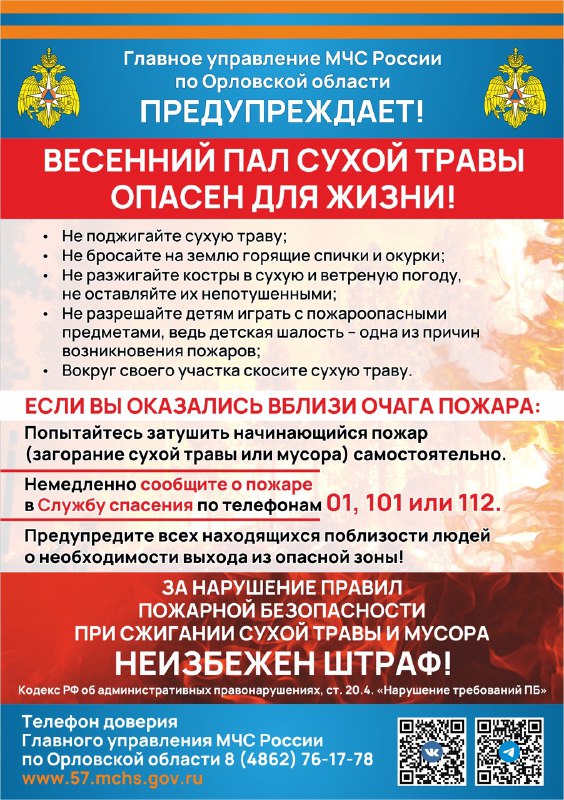 Главное управление МЧС России по Орловской области
ПРЕДУПРЕЖДАЕТ!

ВЕСЕННИЙ ПАЛ СУХОЙ ТРАВЫ ОПАСЕН ДЛЯ ЖИЗНИ!

• Не поджигайте сухую траву;
• Не бросайте на землю горящие спички и окурки;
• Не разжигайте костры в сухую и ветреную погоду, не оставляйте их непотушенными;
• Не разрешайте детям играть с пожароопасными предметами, ведь детская шалость – одна из причин возникновения пожаров;
• Вокруг своего участка скосите сухую траву.

ЕСЛИ ВЫ ОКАЗАЛИСЬ ВБЛИЗИ ОЧАГА ПОЖАРА:

Попытайтесь затушить начинающийся пожар (загорание сухой травы или мусора) самостоятельно.

Немедленно сообщите о пожаре в Службу спасения по телефонам 01, 101 или 112.

Предупредите всех находящихся поблизости людей о необходимости выхода из опасной зоны!

ЗА НАРУШЕНИЕ ПРАВИЛ ПОЖАРНОЙ БЕЗОПАСНОСТИ ПРИ СЖИГАНИИ СУХОЙ ТРАВЫ И МУСОРА
НЕИЗБЕЖЕН ШТРАФ!

Кодекс РФ об административных правонарушениях, ст. 20.4. «Нарушение требований ПБ»

Телефон доверия Главного управления МЧС России по Орловской области 8 (4862) 76-17-78
www.57.mchs.gov.ru